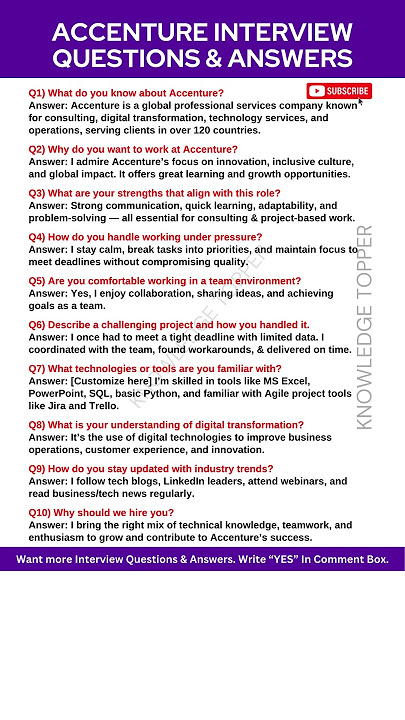 ACCENTURE INTERVIEW QUESTIONS & ANSWERS

SUBSCRIBE

Q1) What do you know about Accenture?
Answer: Accenture is a global professional services company known for consulting, digital transformation, technology services, and operations, serving clients in over 120 countries.

Q2) Why do you want to work at Accenture?
Answer: I admire Accenture's focus on innovation, inclusive culture, and global impact. It offers great learning and growth opportunities.

Q3) What are your strengths that align with this role?
Answer: Strong communication, quick learning, adaptability, and problem-solving — all essential for consulting & project-based work.

Q4) How do you handle working under pressure?
Answer: I stay calm, break tasks into priorities, and maintain focus to meet deadlines without compromising quality.

Q5) Are you comfortable working in a team environment?
Answer: Yes, I enjoy collaboration, sharing ideas, and achieving goals as a team.

Q6) Describe a challenging project and how you handled it.
Answer: I once had to meet a tight deadline with limited data. I coordinated with the team, found workarounds, & delivered on time.

Q7) What technologies or tools are you familiar with?
Answer: [Customize here] I'm skilled in tools like MS Excel, PowerPoint, SQL, basic Python, and familiar with Agile project tools like Jira and Trello.

Q8) What is your understanding of digital transformation?
Answer: It's the use of digital technologies to improve business operations, customer experience, and innovation.

Q9) How do you stay updated with industry trends?
Answer: I follow tech blogs, LinkedIn leaders, attend webinars, and read business/tech news regularly.

Q10) Why should we hire you?
Answer: I bring the right mix of technical knowledge, teamwork, and enthusiasm to grow and contribute to Accenture's success.

KNOWLEDGE TOPPER

KNOWLEDGE TOPPER

Want more Interview Questions & Answers. Write "YES" In Comment Box.